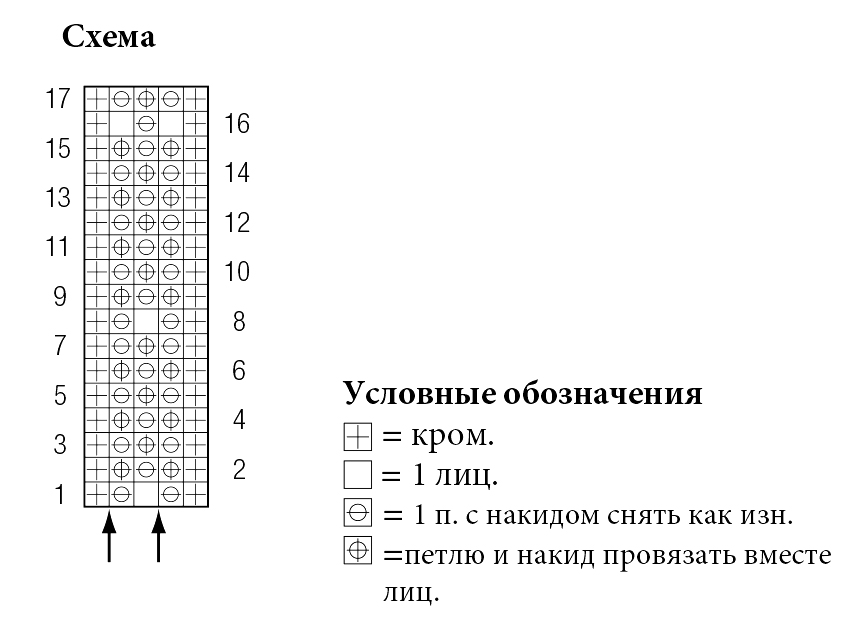 Схема

17
16
15
14
13
12
11
10
9
8
7
6
5
4
3
2
1

Условные обозначения
= кром.
= 1 лиц.
= 1 п. с накидом снять как изн.
=петлю и накид провязать вместе лиц.